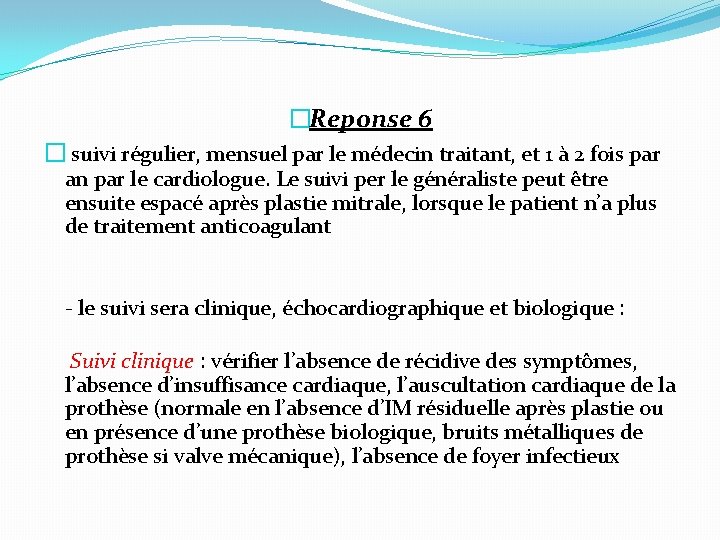 Reponse 6

suivi régulier, mensuel par le médecin traitant, et 1 à 2 fois par an par le cardiologue. Le suivi per le généraliste peut être ensuite espacé après plastie mitrale, lorsque le patient n'a plus de traitement anticoagulant

- le suivi sera clinique, échocardiographique et biologique :

Suivi clinique : vérifier l'absence de récidive des symptômes, l'absence d'insuffisance cardiaque, l'auscultation cardiaque de la prothèse (normale en l'absence d'IM résiduelle après plastie ou en présence d'une prothèse biologique, bruits métalliques de prothèse si valve mécanique), l'absence de foyer infectieux